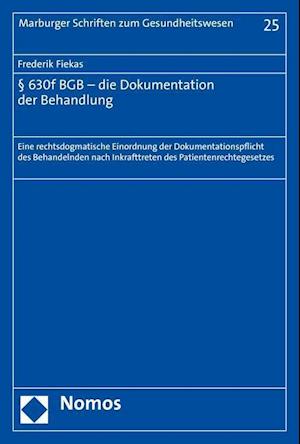 Marburger Schriften zum Gesundheitswesen 25

Frederik Fiekas

§ 630f BGB – die Dokumentation der Behandlung

Eine rechtsdogmatische Einordnung der Dokumentationspflicht des Behandelnden nach Inkrafttreten des Patientenrechtegesetzes

Nomos